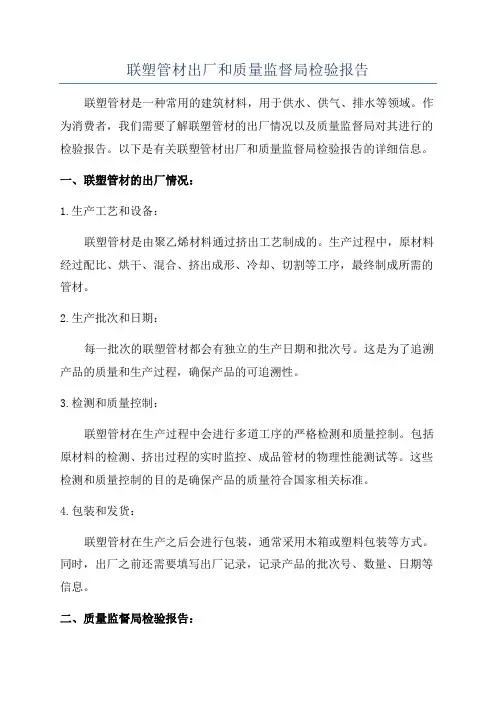 联塑管材出厂和质量监督局检验报告

联塑管材是一种常用的建筑材料，用于供水、供气、排水等领域。作为消费者，我们需要了解联塑管材的出厂情况以及质量监督局对其进行的检验报告。以下是有关联塑管材出厂和质量监督局检验报告的详细信息。

一、联塑管材的出厂情况：

1.生产工艺和设备：

联塑管材是由聚乙烯材料通过挤出工艺制成的。生产过程中，原材料经过配比、烘干、混合、挤出成形、冷却、切割等工序，最终制成所需的管材。

2.生产批次和日期：

每一批次的联塑管材都会有独立的生产日期和批次号。这是为了追溯产品的质量和生产过程，确保产品的可追溯性。

3.检测和质量控制：

联塑管材在生产过程中会进行多道工序的严格检测和质量控制。包括原材料的检测、挤出过程的实时监控、成品管材的物理性能测试等。这些检测和质量控制的目的是确保产品的质量符合国家相关标准。

4.包装和发货：

联塑管材在生产之后会进行包装，通常采用木箱或塑料包装等方式。同时，出厂之前还需要填写出厂记录，记录产品的批次号、数量、日期等信息。

二、质量监督局检验报告：